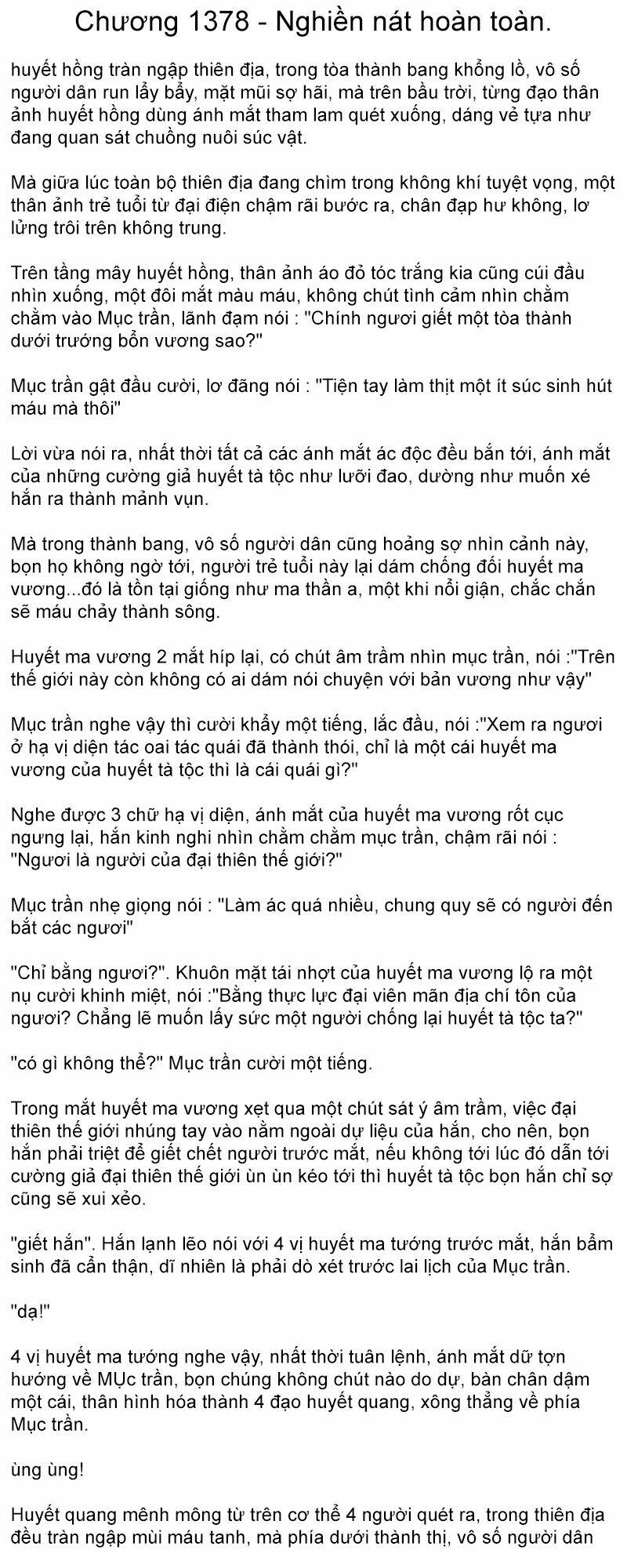 Chương 1378 - Nghiền nát hoàn toàn.

huyết hồng tràn ngập thiên địa, trong tòa thành bang khổng lồ, vô số người dân run lẩy bẩy, mặt mũi sợ hãi, mà trên bầu trời, từng đạo thân ảnh huyết hồng dùng ánh mắt tham lam quét xuống, dáng vẻ tựa như đang quan sát chuồng nuôi súc vật.

Mà giữa lúc toàn bộ thiên địa đang chìm trong không khí tuyệt vọng, một thân ảnh trẻ tuổi từ đại điện chậm rãi bước ra, chân đạp hư không, lơ lửng trôi trên không trung.

Trên tầng mây huyết hồng, thân ảnh áo đỏ tóc trắng kia cũng cúi đầu nhìn xuống, một đôi mắt màu máu, không chút tình cảm nhìn chằm chằm vào Mục trần, lãnh đạm nói : "Chính ngươi giết một tòa thành dưới trướng bổn vương sao?"

Mục trần gật đầu cười, lơ đãng nói : "Tiện tay làm thịt một ít súc sinh hút máu mà thôi"

Lời vừa nói ra, nhất thời tất cả các ánh mắt ác độc đều bắn tới, ánh mắt của những cường giả huyết tà tộc như lưỡi đao, dường như muốn xé hắn ra thành mảnh vụn.

Mà trong thành bang, vô số người dân cũng hoảng sợ nhìn cảnh này, bọn họ không ngờ tới, người trẻ tuổi này lại dám chống đối huyết ma vương...đó là tồn tại giống như ma thần a, một khi nổi giận, chắc chắn sẽ máu chảy thành sông.

Huyết ma vương 2 mắt híp lại, có chút âm trầm nhìn mục trần, nói :"Trên thế giới này còn không có ai dám nói chuyện với bản vương như vậy"

Mục trần nghe vậy thì cười khẩy một tiếng, lắc đầu, nói :"Xem ra ngươi ở hạ vị diện tác oai tác quái đã thành thói, chỉ là một cái huyết ma vương của huyết tà tộc thì là cái quái gì?"

Nghe được 3 chữ hạ vị diện, ánh mắt của huyết ma vương rốt cục ngưng lại, hắn kinh nghi nhìn chằm chằm mục trần, chậm rãi nói : "Ngươi là người của đại thiên thế giới?"

Mục trần nhẹ giọng nói : "Làm ác quá nhiều, chung quy sẽ có người đến bắt các ngươi"

"Chỉ bằng ngươi?". Khuôn mặt tái nhợt của huyết ma vương lộ ra một nụ cười khinh miệt, nói :"Bằng thực lực đại viên mãn địa chí tôn của ngươi? Chẳng lẽ muốn lấy sức một người chống lại huyết tà tộc ta?"

"có gì không thể?" Mục trần cười một tiếng.

Trong mắt huyết ma vương xẹt qua một chút sát ý âm trầm, việc đại thiên thế giới nhúng tay vào nằm ngoài dự liệu của hắn, cho nên, bọn hắn phải triệt để giết chết người trước mắt, nếu không tới lúc đó dẫn tới cường giả đại thiên thế giới ùn ùn kéo tới thì huyết tà tộc bọn hắn chỉ sợ cũng sẽ xui xẻo.

"giết hắn". Hắn lạnh lẽo nói với 4 vị huyết ma tướng trước mắt, hắn bẩm sinh đã cẩn thận, dĩ nhiên là phải dò xét trước lai lịch của Mục trần.

"dạ!"

4 vị huyết ma tướng nghe vậy, nhất thời tuân lệnh, ánh mắt dữ tợn hướng về MỤc trần, bọn chúng không chút nào do dự, bàn chân dậm một cái, thân hình hóa thành 4 đạo huyết quang, xông thẳng về phía Mục trần.

ùng ùng!

Huyết quang mênh mông từ trên cơ thể 4 người quét ra, trong thiên địa đều tràn ngập mùi máu tanh, mà phía dưới thành thị, vô số người dân